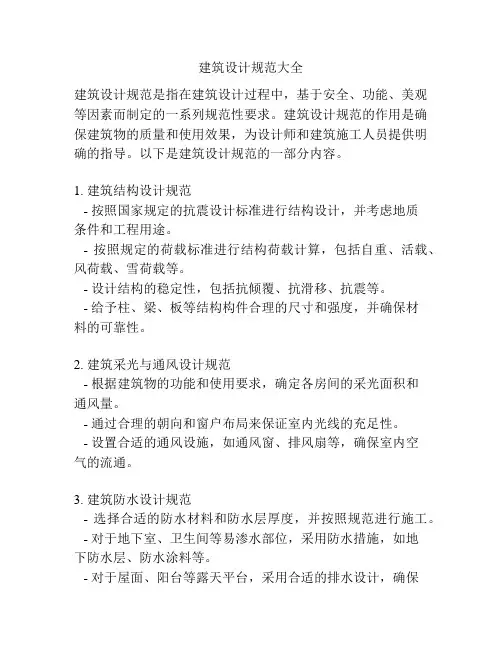 建筑设计规范大全

建筑设计规范是指在建筑设计过程中，基于安全、功能、美观等因素而制定的一系列规范性要求。建筑设计规范的作用是确保建筑物的质量和使用效果，为设计师和建筑施工人员提供明确的指导。以下是建筑设计规范的一部分内容。

1. 建筑结构设计规范
- 按照国家规定的抗震设计标准进行结构设计，并考虑地质条件和工程用途。
- 按照规定的荷载标准进行结构荷载计算，包括自重、活载、风荷载、雪荷载等。
- 设计结构的稳定性，包括抗倾覆、抗滑移、抗震等。
- 给予柱、梁、板等结构构件合理的尺寸和强度，并确保材料的可靠性。

2. 建筑采光与通风设计规范
- 根据建筑物的功能和使用要求，确定各房间的采光面积和通风量。
- 通过合理的朝向和窗户布局来保证室内光线的充足性。
- 设置合适的通风设施，如通风窗、排风扇等，确保室内空气的流通。

3. 建筑防水设计规范
- 选择合适的防水材料和防水层厚度，并按照规范进行施工。
- 对于地下室、卫生间等易渗水部位，采用防水措施，如地下防水层、防水涂料等。
- 对于屋面、阳台等露天平台，采用合适的排水设计，确保